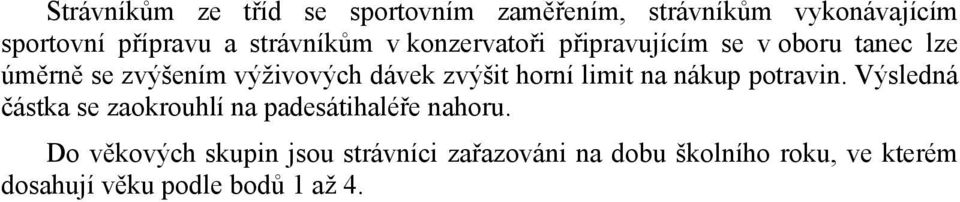 Strávníkům ze tříd se sportovním zaměřením, strávníkům vykonávajícím sportovní přípravu a strávníkům v konzervatoři připravujícím se v oboru tanec lze úměrně se zvýšením výživových dávek zvýšit horní limit na nákup potravin. Výsledná částka se zaokrouhlí na padesátihaléře nahoru.

Do věkových skupin jsou strávníci zařazováni na dobu školního roku, ve kterém dosahují věku podle bodů 1 až 4.